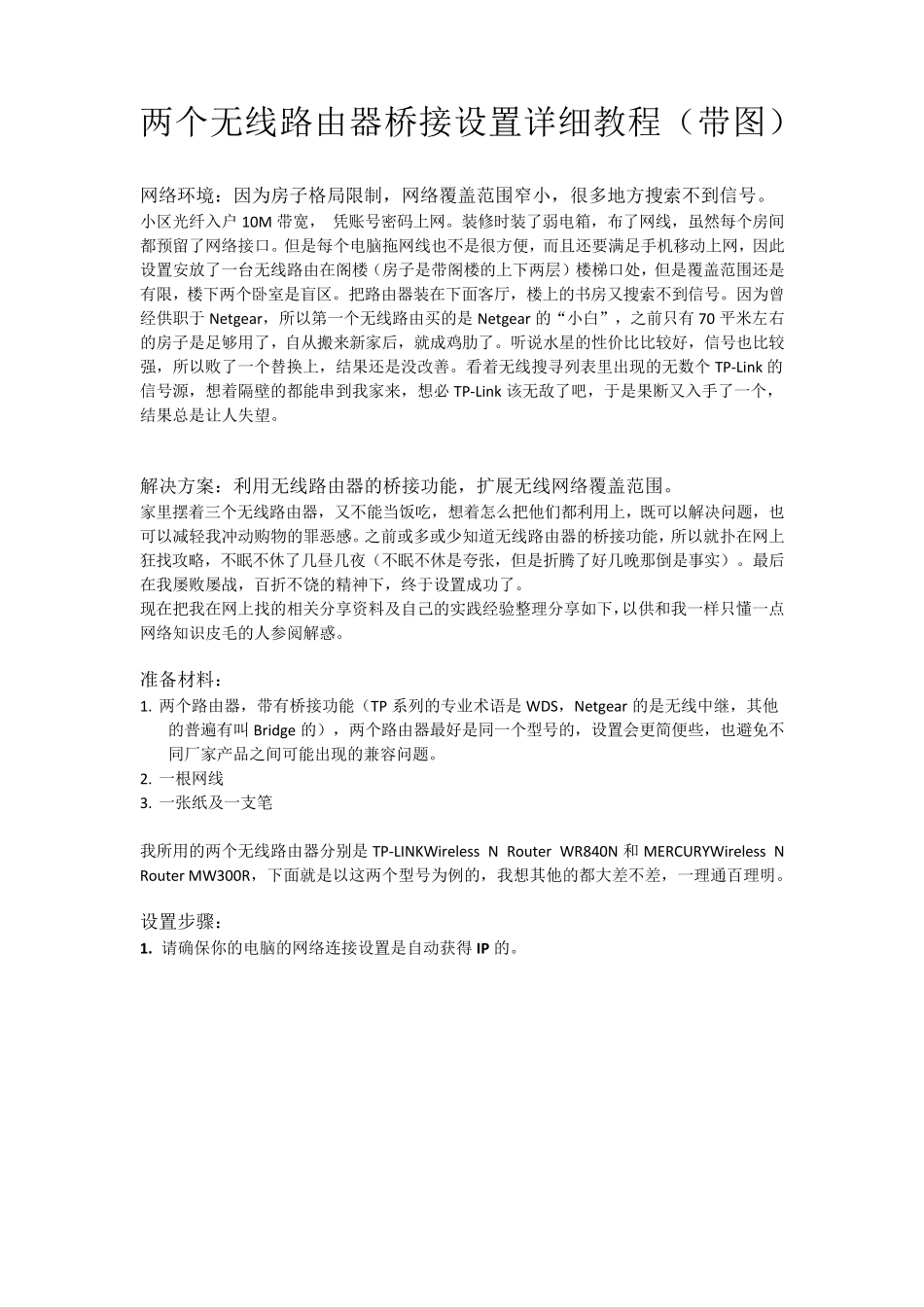 两个无线路由器桥接设置详细教程（带图）

网络环境：因为房子格局限制，网络覆盖范围窄小，很多地方搜索不到信号。
小区光纤入户 10M 带宽， 凭账号密码上网。装修时装了弱电箱，布了网线，虽然每个房间都预留了网络接口。但是每个电脑拖网线也不是很方便，而且还要满足手机移动上网，因此设置安放了一台无线路由在阁楼（房子是带阁楼的上下两层）楼梯口处，但是覆盖范围还是有限，楼下两个卧室是盲区。把路由器装在下面客厅，楼上的书房又搜索不到信号。因为曾经供职于 Netgear，所以第一个无线路由买的是 Netgear 的“小白”，之前只有 70 平米左右的房子是足够用了，自从搬来新家后，就成鸡肋了。听说水星的性价比比较好，信号也比较强，所以败了一个替换上，结果还是没改善。看着无线搜寻列表里出现的无数个 TP-Link 的信号源，想着隔壁的都能串到我家来，想必 TP-Link 该无敌了吧，于是果断又入手了一个，结果总是让人失望。

解决方案：利用无线路由器的桥接功能，扩展无线网络覆盖范围。
家里摆着三个无线路由器，又不能当饭吃，想着怎么把他们都利用上，既可以解决问题，也可以减轻我冲动购物的罪恶感。之前或多或少知道无线路由器的桥接功能，所以就扑在网上狂找攻略，不眠不休了几昼几夜（不眠不休是夸张，但是折腾了好几晚那倒是事实）。最后在我屡败屡战，百折不饶的精神下，终于设置成功了。
现在把我在网上找的相关分享资料及自己的实践经验整理分享如下，以供和我一样只懂一点网络知识皮毛的人参阅解惑。

准备材料：
1. 两个路由器，带有桥接功能（TP 系列的专业术语是 WDS，Netgear 的是无线中继，其他的普遍有叫 Bridge 的），两个路由器最好是同一个型号的，设置会更简便些，也避免不同厂家产品之间可能出现的兼容问题。
2. 一根网线
3. 一张纸及一支笔

我所用的两个无线路由器分别是 TP-LINKWireless N Router WR840N 和 MERCURYWireless N Router MW300R，下面就是以这两个型号为例的，我想其他的都大差不差，一理通百理明。

设置步骤：
1. 请确保你的电脑的网络连接设置是自动获得 IP 的。